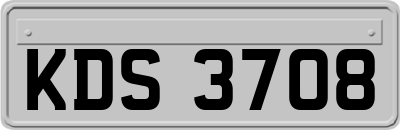 KDS 3708